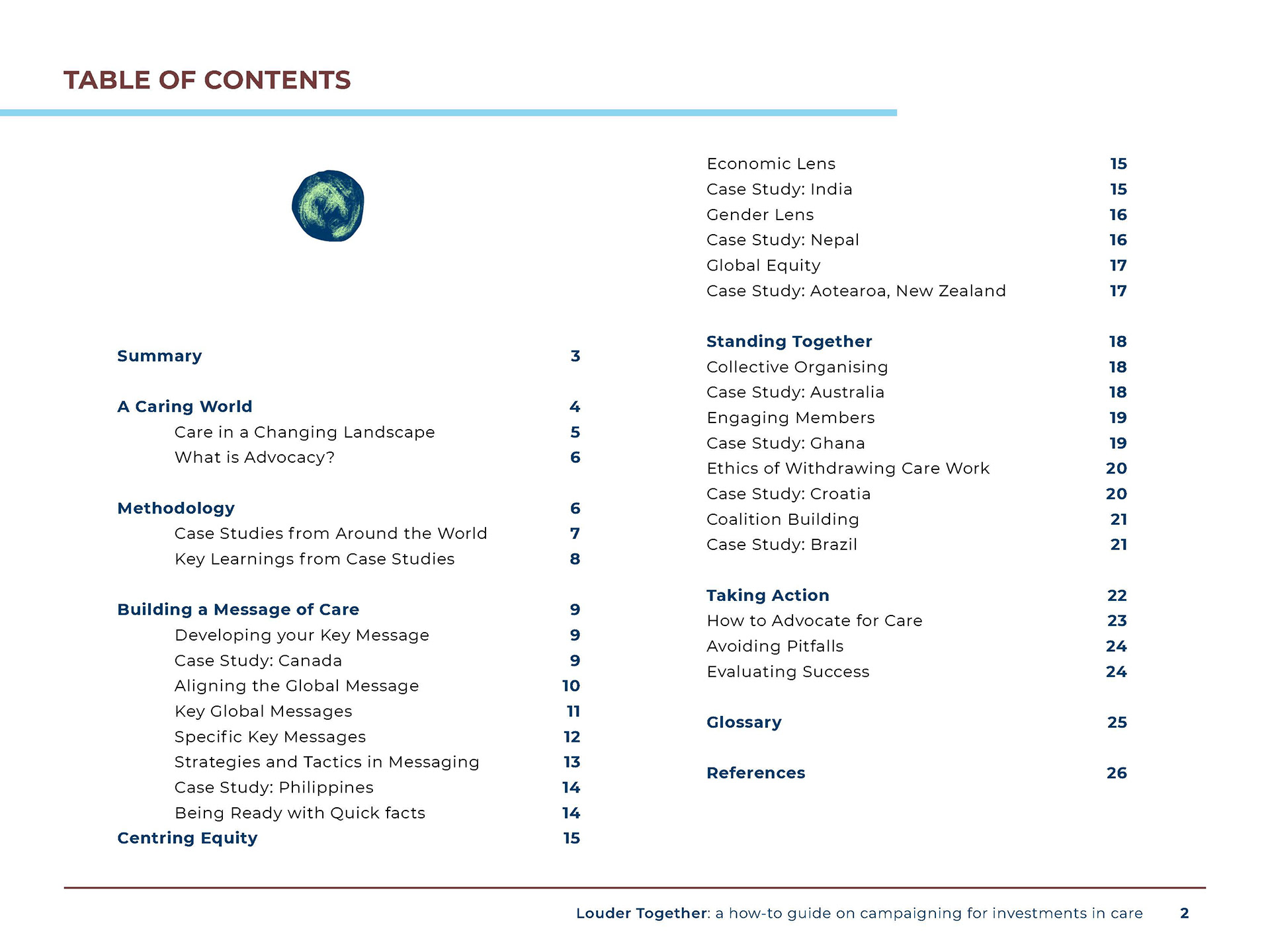 TABLE OF CONTENTS

Summary 3

A Caring World 4
Care in a Changing Landscape 5
What is Advocacy? 6

Methodology 6
Case Studies from Around the World 7
Key Learnings from Case Studies 8

Building a Message of Care 9
Developing your Key Message 9
Case Study: Canada 9
Aligning the Global Message 10
Key Global Messages 11
Specific Key Messages 12
Strategies and Tactics in Messaging 13
Case Study: Philippines 14
Being Ready with Quick facts 14
Centring Equity 15

Economic Lens 15
Case Study: India 15
Gender Lens 16
Case Study: Nepal 16
Global Equity 17
Case Study: Aotearoa, New Zealand 17

Standing Together 18
Collective Organising 18
Case Study: Australia 18
Engaging Members 19
Case Study: Ghana 19
Ethics of Withdrawing Care Work 20
Case Study: Croatia 20
Coalition Building 21
Case Study: Brazil 21

Taking Action 22
How to Advocate for Care 23
Avoiding Pitfalls 24
Evaluating Success 24

Glossary 25

References 26

Louder Together: a how-to guide on campaigning for investments in care 2